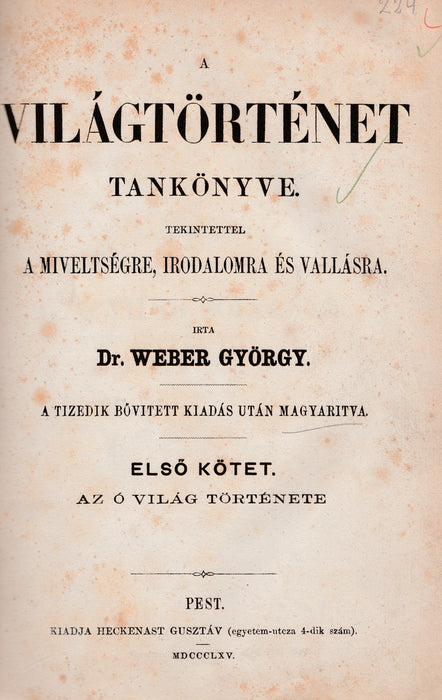 224

A

VILÁGTÖRTÉNET

TANKÖNYVE.

TEKINTETTEL

A MIVELTSÉGRE, IRODALOMRA ÉS VALLÁSRA.

IRTA

Dr. WEBER GYÖRGY.

A TIZEDIK BŐVITETT KIADÁS UTÁN MAGYARITVA.

ELSŐ KÖTET.

AZ Ó VILÁG TÖRTÉNETE

PEST.

KIADJA HECKENAST GUSZTÁV (egyetem-utcza 4-dik szám).

MDCCCLXV.